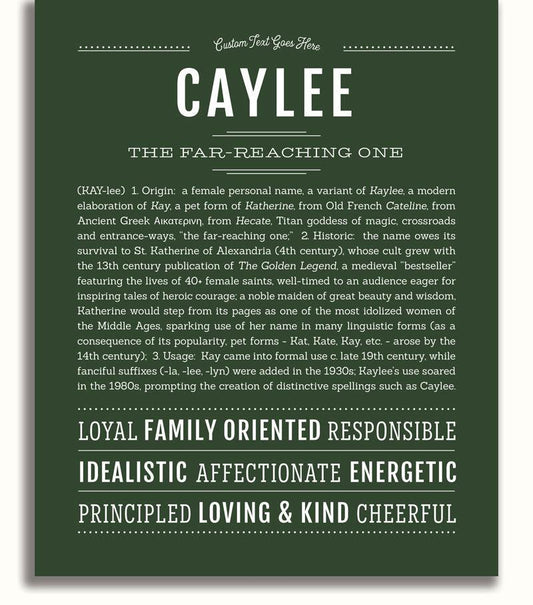 Custom Text Goes Here

CAYLEE

THE FAR-REACHING ONE

(KAY-lee) 1. Origin: a female personal name, a variant of Kaylee, a modern elaboration of Kay, a pet form of Katherine, from Old French Cateline, from Ancient Greek Αικατερινη, from Hecate, Titan goddess of magic, crossroads and entrance-ways, "the far-reaching one;" 2. Historic: the name owes its survival to St. Katherine of Alexandria (4th century), whose cult grew with the 13th century publication of The Golden Legend, a medieval "bestseller" featuring the lives of 40+ female saints, well-timed to an audience eager for inspiring tales of heroic courage; a noble maiden of great beauty and wisdom, Katherine would step from its pages as one of the most idolized women of the Middle Ages, sparking use of her name in many linguistic forms (as a consequence of its popularity, pet forms - Kat, Kate, Kay, etc. - arose by the 14th century); 3. Usage: Kay came into formal use c. late 19th century, while fanciful suffixes (-la, -lee, -lyn) were added in the 1930s; Kaylee's use soared in the 1980s, prompting the creation of distinctive spellings such as Caylee.

LOYAL FAMILY ORIENTED RESPONSIBLE

IDEALISTIC AFFECTIONATE ENERGETIC

PRINCIPLED LOVING & KIND CHEERFUL